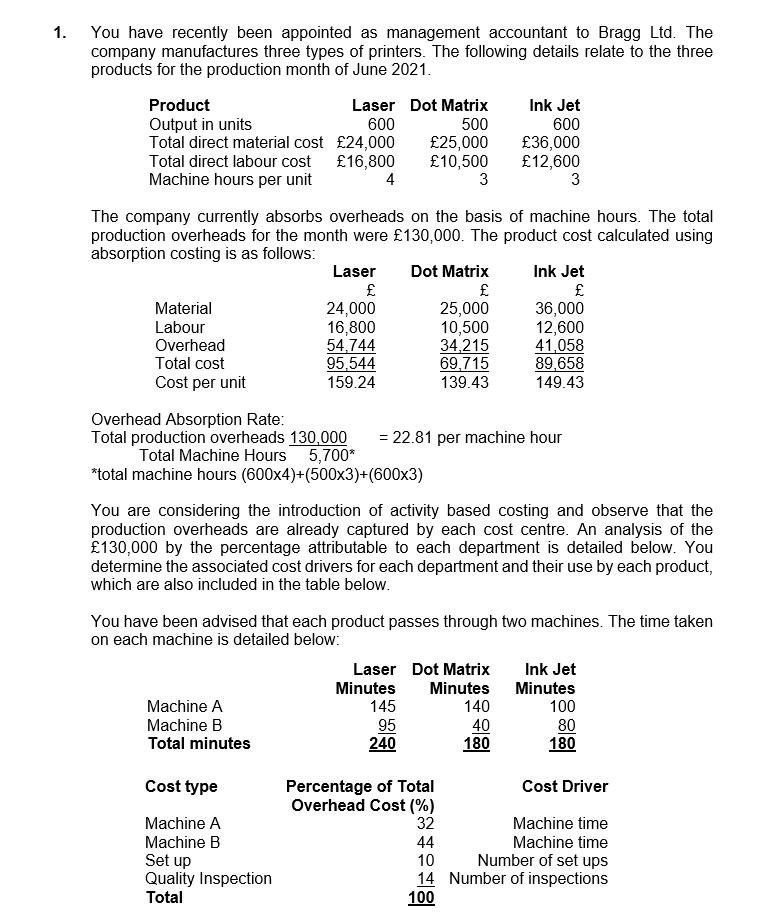 1. You have recently been appointed as management accountant to Bragg Ltd. The company manufactures three types of printers. The following details relate to the three products for the production month of June 2021.

| Product | Laser | Dot Matrix | Ink Jet |
|---|---|---|---|
| Output in units | 600 | 500 | 600 |
| Total direct material cost | £24,000 | £25,000 | £36,000 |
| Total direct labour cost | £16,800 | £10,500 | £12,600 |
| Machine hours per unit | 4 | 3 | 3 |

The company currently absorbs overheads on the basis of machine hours. The total production overheads for the month were £130,000. The product cost calculated using absorption costing is as follows:

| | Laser | Dot Matrix | Ink Jet |
|---|---|---|---|
| | £ | £ | £ |
| Material | 24,000 | 25,000 | 36,000 |
| Labour | 16,800 | 10,500 | 12,600 |
| Overhead | 54,744 | 34,215 | 41,058 |
| Total cost | 95,544 | 69,715 | 89,658 |
| Cost per unit | 159.24 | 139.43 | 149.43 |

Overhead Absorption Rate:
Total production overheads 130,000 = 22.81 per machine hour
Total Machine Hours 5,700*
*total machine hours (600x4)+(500x3)+(600x3)

You are considering the introduction of activity based costing and observe that the production overheads are already captured by each cost centre. An analysis of the £130,000 by the percentage attributable to each department is detailed below. You determine the associated cost drivers for each department and their use by each product, which are also included in the table below.

You have been advised that each product passes through two machines. The time taken on each machine is detailed below:

| | Laser Minutes | Dot Matrix Minutes | Ink Jet Minutes |
|---|---|---|---|
| Machine A | 145 | 140 | 100 |
| Machine B | 95 | 40 | 80 |
| Total minutes | 240 | 180 | 180 |

| Cost type | Percentage of Total Overhead Cost (%) | Cost Driver |
|---|---|---|
| Machine A | 32 | Machine time |
| Machine B | 44 | Machine time |
| Set up | 10 | Number of set ups |
| Quality Inspection | 14 | Number of inspections |
| Total | 100 | |